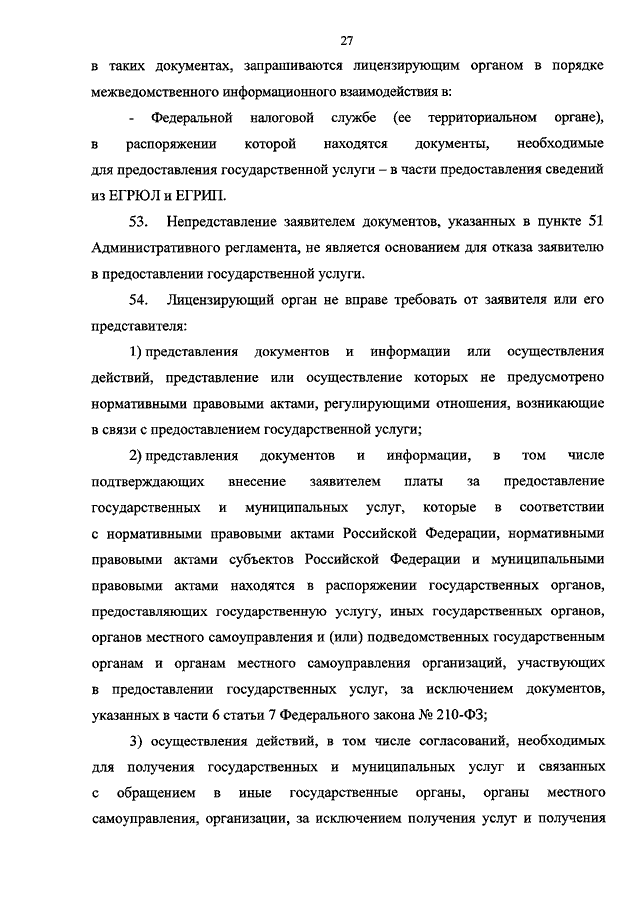 27

в таких документах, запрашиваются лицензирующим органом в порядке межведомственного информационного взаимодействия в:

- Федеральной налоговой службе (ее территориальном органе), в распоряжении которой находятся документы, необходимые для предоставления государственной услуги – в части предоставления сведений из ЕГРЮЛ и ЕГРИП.

53. Непредставление заявителем документов, указанных в пункте 51 Административного регламента, не является основанием для отказа заявителю в предоставлении государственной услуги.

54. Лицензирующий орган не вправе требовать от заявителя или его представителя:

1) представления документов и информации или осуществления действий, представление или осуществление которых не предусмотрено нормативными правовыми актами, регулирующими отношения, возникающие в связи с предоставлением государственной услуги;

2) представления документов и информации, в том числе подтверждающих внесение заявителем платы за предоставление государственных и муниципальных услуг, которые в соответствии с нормативными правовыми актами Российской Федерации, нормативными правовыми актами субъектов Российской Федерации и муниципальными правовыми актами находятся в распоряжении государственных органов, предоставляющих государственную услугу, иных государственных органов, органов местного самоуправления и (или) подведомственных государственным органам и органам местного самоуправления организаций, участвующих в предоставлении государственных услуг, за исключением документов, указанных в части 6 статьи 7 Федерального закона № 210-ФЗ;

3) осуществления действий, в том числе согласований, необходимых для получения государственных и муниципальных услуг и связанных с обращением в иные государственные органы, органы местного самоуправления, организации, за исключением получения услуг и получения